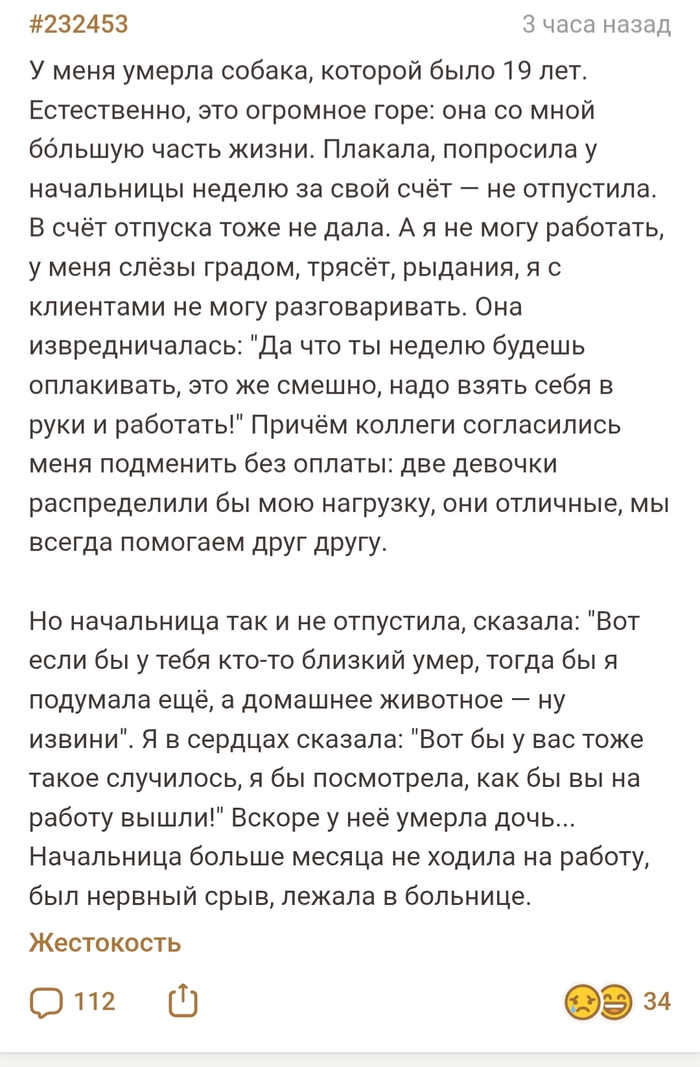 #232453 3 часа назад

У меня умерла собака, которой было 19 лет. Естественно, это огромное горе: она со мной бо́льшую часть жизни. Плакала, попросила у начальницы неделю за свой счёт — не отпустила. В счёт отпуска тоже не дала. А я не могу работать, у меня слёзы градом, трясёт, рыдания, я с клиентами не могу разговаривать. Она извредничалась: "Да что ты неделю будешь оплакивать, это же смешно, надо взять себя в руки и работать!" Причём коллеги согласились меня подменить без оплаты: две девочки распределили бы мою нагрузку, они отличные, мы всегда помогаем друг другу.

Но начальница так и не отпустила, сказала: "Вот если бы у тебя кто-то близкий умер, тогда бы я подумала ещё, а домашнее животное — ну извини". Я в сердцах сказала: "Вот бы у вас тоже такое случилось, я бы посмотрела, как бы вы на работу вышли!" Вскоре у неё умерла дочь... Начальница больше месяца не ходила на работу, был нервный срыв, лежала в больнице.

Жестокость

112

34